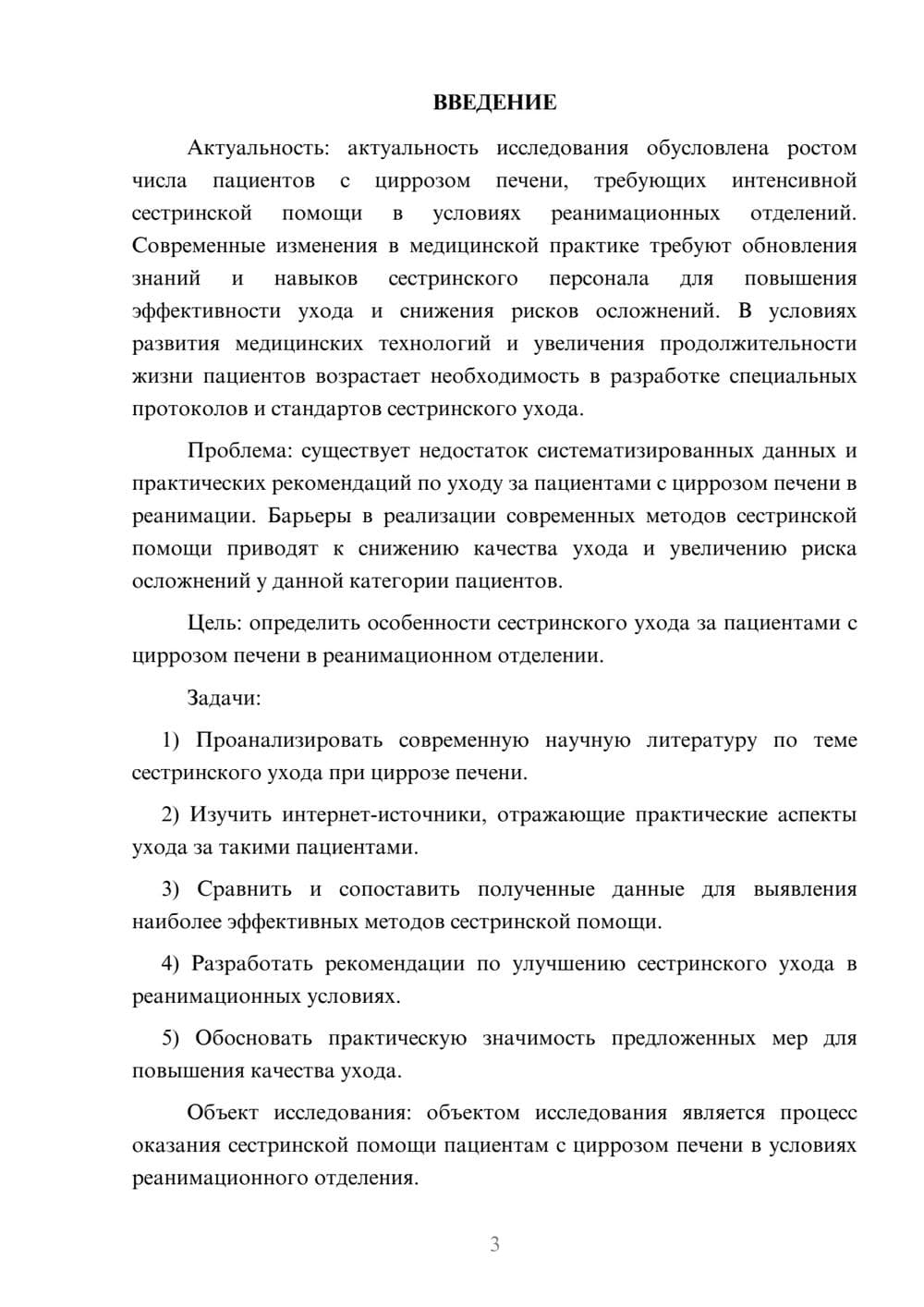 ВВЕДЕНИЕ

Актуальность: актуальность исследования обусловлена ростом числа пациентов с циррозом печени, требующих интенсивной сестринской помощи в условиях реанимационных отделений. Современные изменения в медицинской практике требуют обновления знаний и навыков сестринского персонала для повышения эффективности ухода и снижения рисков осложнений. В условиях развития медицинских технологий и увеличения продолжительности жизни пациентов возрастает необходимость в разработке специальных протоколов и стандартов сестринского ухода.

Проблема: существует недостаток систематизированных данных и практических рекомендаций по уходу за пациентами с циррозом печени в реанимации. Барьеры в реализации современных методов сестринской помощи приводят к снижению качества ухода и увеличению риска осложнений у данной категории пациентов.

Цель: определить особенности сестринского ухода за пациентами с циррозом печени в реанимационном отделении.

Задачи:

1) Проанализировать современную научную литературу по теме сестринского ухода при циррозе печени.

2) Изучить интернет-источники, отражающие практические аспекты ухода за такими пациентами.

3) Сравнить и сопоставить полученные данные для выявления наиболее эффективных методов сестринской помощи.

4) Разработать рекомендации по улучшению сестринского ухода в реанимационных условиях.

5) Обосновать практическую значимость предложенных мер для повышения качества ухода.

Объект исследования: объектом исследования является процесс оказания сестринской помощи пациентам с циррозом печени в условиях реанимационного отделения.

3